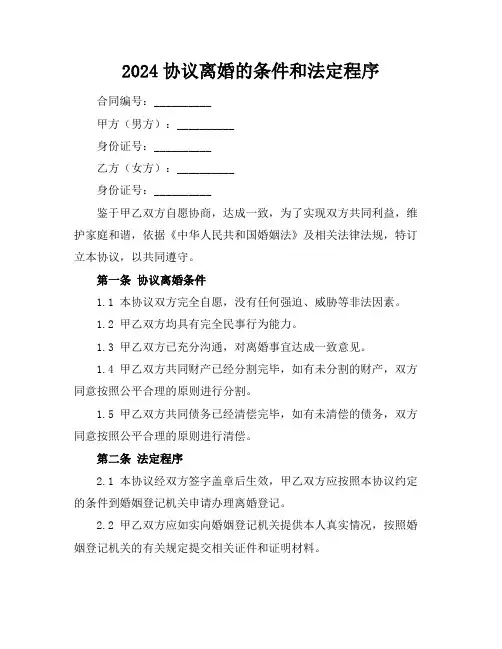 2024 协议离婚的条件和法定程序

合同编号：__________

甲方（男方）：__________

身份证号：__________

乙方（女方）：__________

身份证号：__________

鉴于甲乙双方自愿协商，达成一致，为了实现双方共同利益，维护家庭和谐，依据《中华人民共和国婚姻法》及相关法律法规，特订立本协议，以共同遵守。

第一条 协议离婚条件

1.1 本协议双方完全自愿，没有任何强迫、威胁等非法因素。

1.2 甲乙双方均具有完全民事行为能力。

1.3 甲乙双方已充分沟通，对离婚事宜达成一致意见。

1.4 甲乙双方共同财产已经分割完毕，如有未分割的财产，双方同意按照公平合理的原则进行分割。

1.5 甲乙双方共同债务已经清偿完毕，如有未清偿的债务，双方同意按照公平合理的原则进行清偿。

第二条 法定程序

2.1 本协议经双方签字盖章后生效，甲乙双方应按照本协议约定的条件到婚姻登记机关申请办理离婚登记。

2.2 甲乙双方应如实向婚姻登记机关提供本人真实情况，按照婚姻登记机关的有关规定提交相关证件和证明材料。